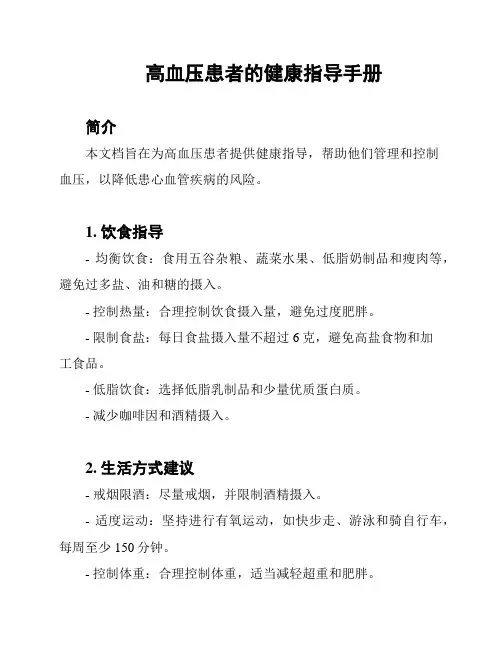 高血压患者的健康指导手册

简介

本文档旨在为高血压患者提供健康指导，帮助他们管理和控制血压，以降低患心血管疾病的风险。

1. 饮食指导

- 均衡饮食：食用五谷杂粮、蔬菜水果、低脂奶制品和瘦肉等，避免过多盐、油和糖的摄入。

- 控制热量：合理控制饮食摄入量，避免过度肥胖。

- 限制食盐：每日食盐摄入量不超过 6 克，避免高盐食物和加工食品。

- 低脂饮食：选择低脂乳制品和少量优质蛋白质。

- 减少咖啡因和酒精摄入。

2. 生活方式建议

- 戒烟限酒：尽量戒烟，并限制酒精摄入。

- 适度运动：坚持进行有氧运动，如快步走、游泳和骑自行车，每周至少 150 分钟。

- 控制体重：合理控制体重，适当减轻超重和肥胖。